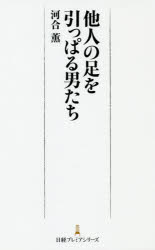 他人の足を引っぱる男たち

河合 薫

日経プレミアシリーズ